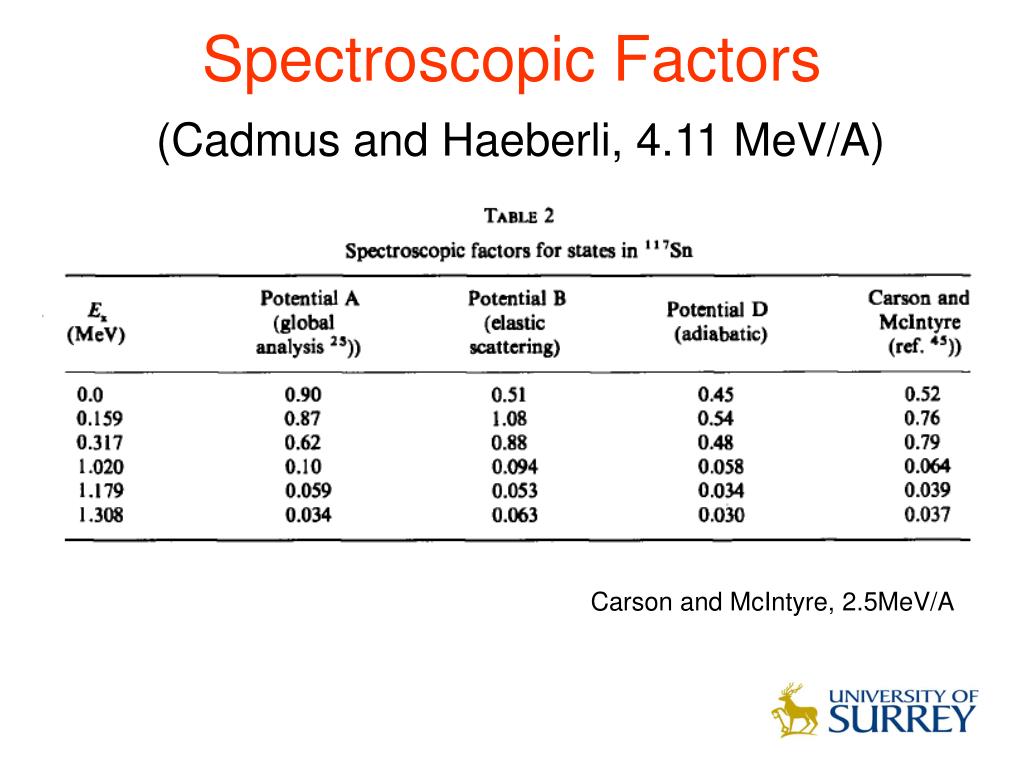 Spectroscopic Factors

(Cadmus and Haeberli, 4.11 MeV/A)

TABLE 2

Spectroscopic factors for states in $^{117}$Sn

| $E_x$ (MeV) | Potential A (global analysis $^{25}$)) | Potential B (elastic scattering) | Potential D (adiabatic) | Carson and McIntyre (ref. $^{45}$)) |
|---|---|---|---|---|
| 0.0 | 0.90 | 0.51 | 0.45 | 0.52 |
| 0.159 | 0.87 | 1.08 | 0.54 | 0.76 |
| 0.317 | 0.62 | 0.88 | 0.48 | 0.79 |
| 1.020 | 0.10 | 0.094 | 0.058 | 0.064 |
| 1.179 | 0.059 | 0.053 | 0.034 | 0.039 |
| 1.308 | 0.034 | 0.063 | 0.030 | 0.037 |

Carson and McIntyre, 2.5MeV/A

UNIVERSITY OF SURREY